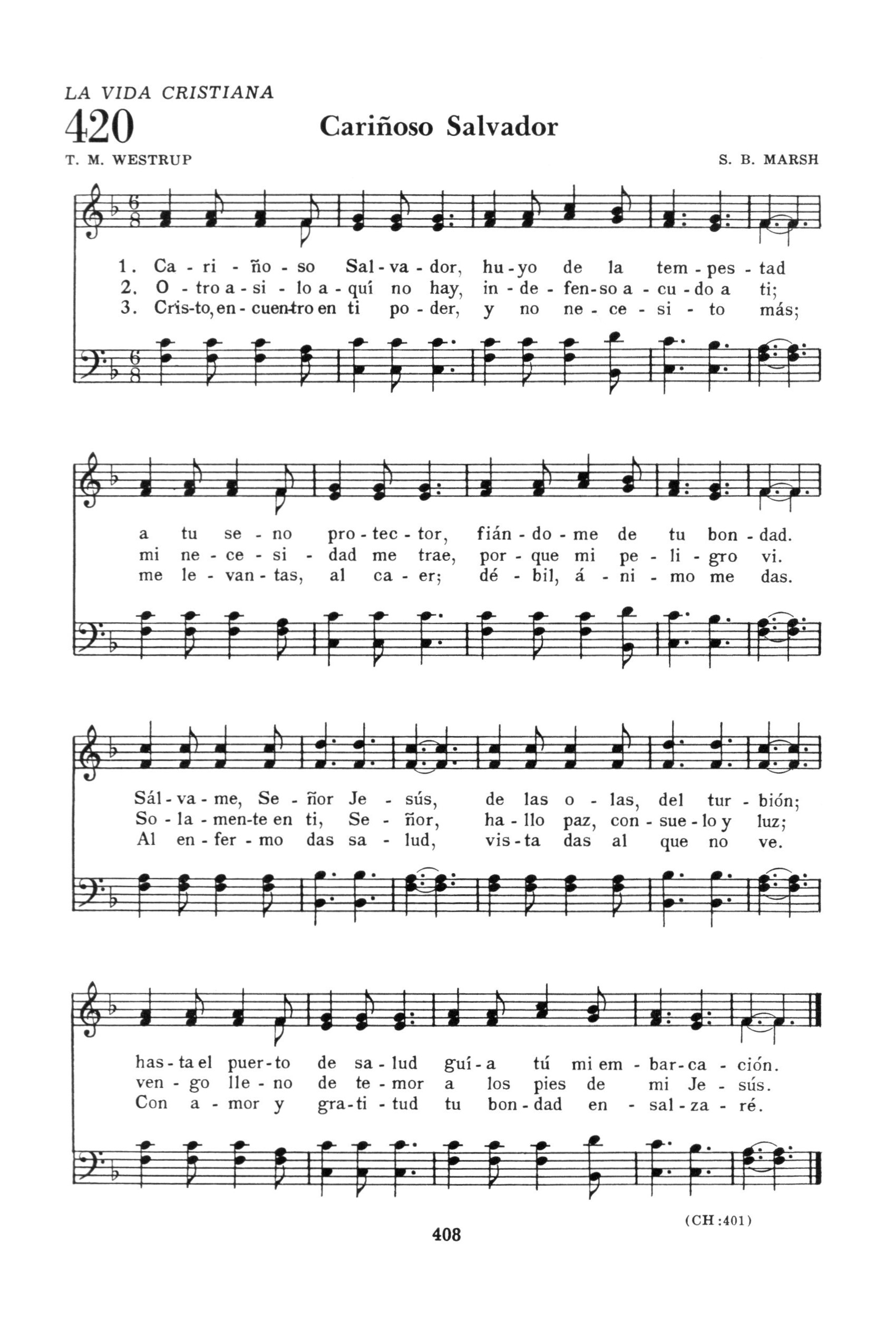 LA VIDA CRISTIANA
420
Cariñoso Salvador

T. M. WESTRUP
S. B. MARSH

1. Ca - ri - ño - so Sal - va - dor, hu - yo de la tem - pes - tad
2. O - tro a - si - lo a - quí no hay, in - de - fen - so a - cu - do a ti;
3. Cris - to, en - cuen - tro en ti po - der, y no ne - ce - si - to más;

a tu se - no pro - tec - tor, fián - do - me de tu bon - dad.
mi ne - ce - si - dad me trae, por - que mi pe - li - gro vi.
me le - van - tas, al ca - er; dé - bil, á - ni - mo me das.

Sál - va - me, Se - ñor Je - sús, de las o - las, del tur - bión;
So - la - men - te en ti, Se - ñor, ha - llo paz, con - sue - lo y luz;
Al en - fer - mo das sa - lud, vis - ta das al que no ve.

has - ta el puer - to de sa - lud guí - a tú mi em - bar - ca - ción.
ven - go lle - no de te - mor a los pies de mi Je - sús.
Con a - mor y gra - ti - tud tu bon - dad en - sal - za - ré.

(CH :401)

408